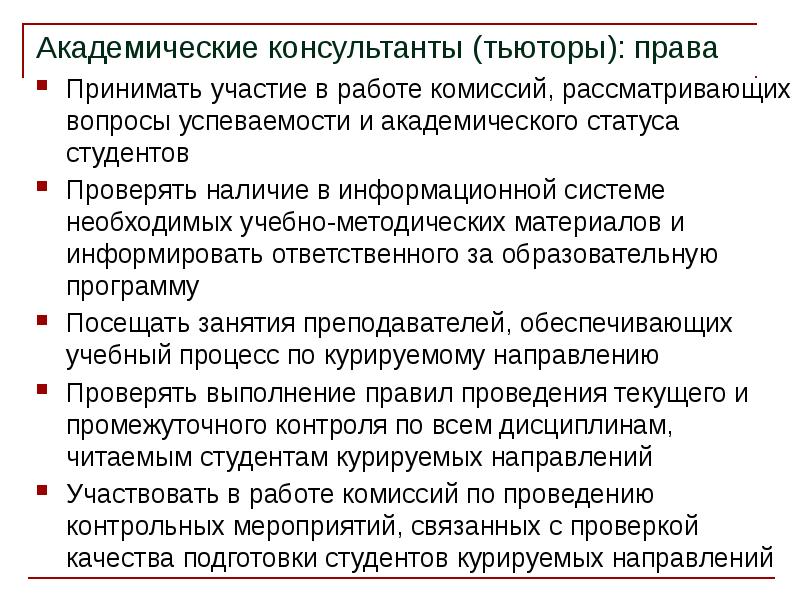 Академические консультанты (тьюторы): права

Принимать участие в работе комиссий, рассматривающих вопросы успеваемости и академического статуса студентов

Проверять наличие в информационной системе необходимых учебно-методических материалов и информировать ответственного за образовательную программу

Посещать занятия преподавателей, обеспечивающих учебный процесс по курируемому направлению

Проверять выполнение правил проведения текущего и промежуточного контроля по всем дисциплинам, читаемым студентам курируемых направлений

Участвовать в работе комиссий по проведению контрольных мероприятий, связанных с проверкой качества подготовки студентов курируемых направлений